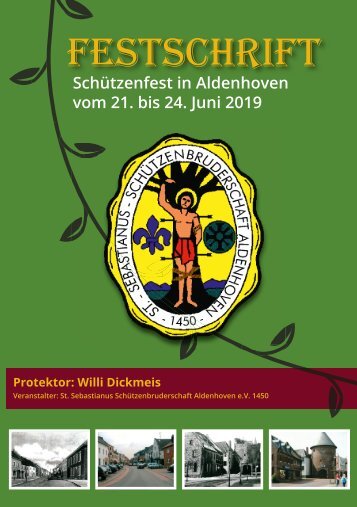 FESTSCHRIFT
Schützenfest in Aldenhoven
vom 21. bis 24. Juni 2019

ST. SEBASTIANUS - SCHÜTZENBRUDERSCHAFT ALDENHOVEN
- 1450 -

Protektor: Willi Dickmeis
Veranstalter: St. Sebastianus Schützenbruderschaft Aldenhoven e.V. 1450